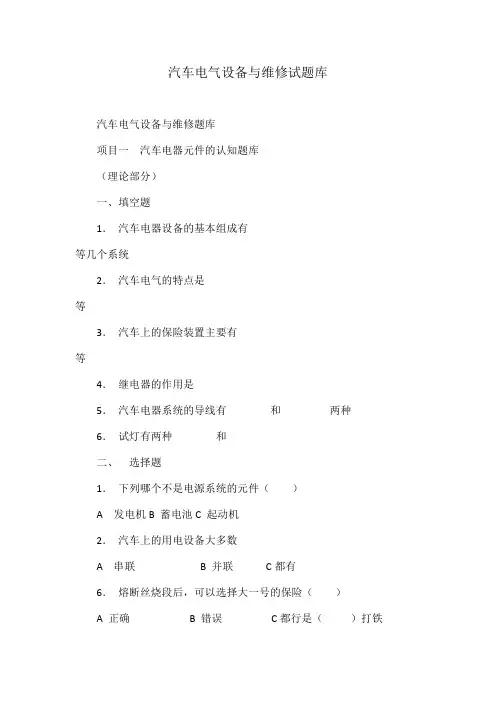 汽车电气设备与维修试题库

汽车电气设备与维修题库

项目一 汽车电器元件的认知题库

（理论部分）

一、填空题

1． 汽车电器设备的基本组成有 等几个系统

2． 汽车电气的特点是 等

3． 汽车上的保险装置主要有 等

4． 继电器的作用是

5． 汽车电器系统的导线有 和 两种

6． 试灯有两种 和

二、 选择题

1． 下列哪个不是电源系统的元件（ ）

A 发电机 B 蓄电池 C 起动机

2． 汽车上的用电设备大多数

A 串联 B 并联 C 都有

6． 熔断丝烧段后，可以选择大一号的保险（ ）

A 正确 B 错误 C 都行是（ ）打铁